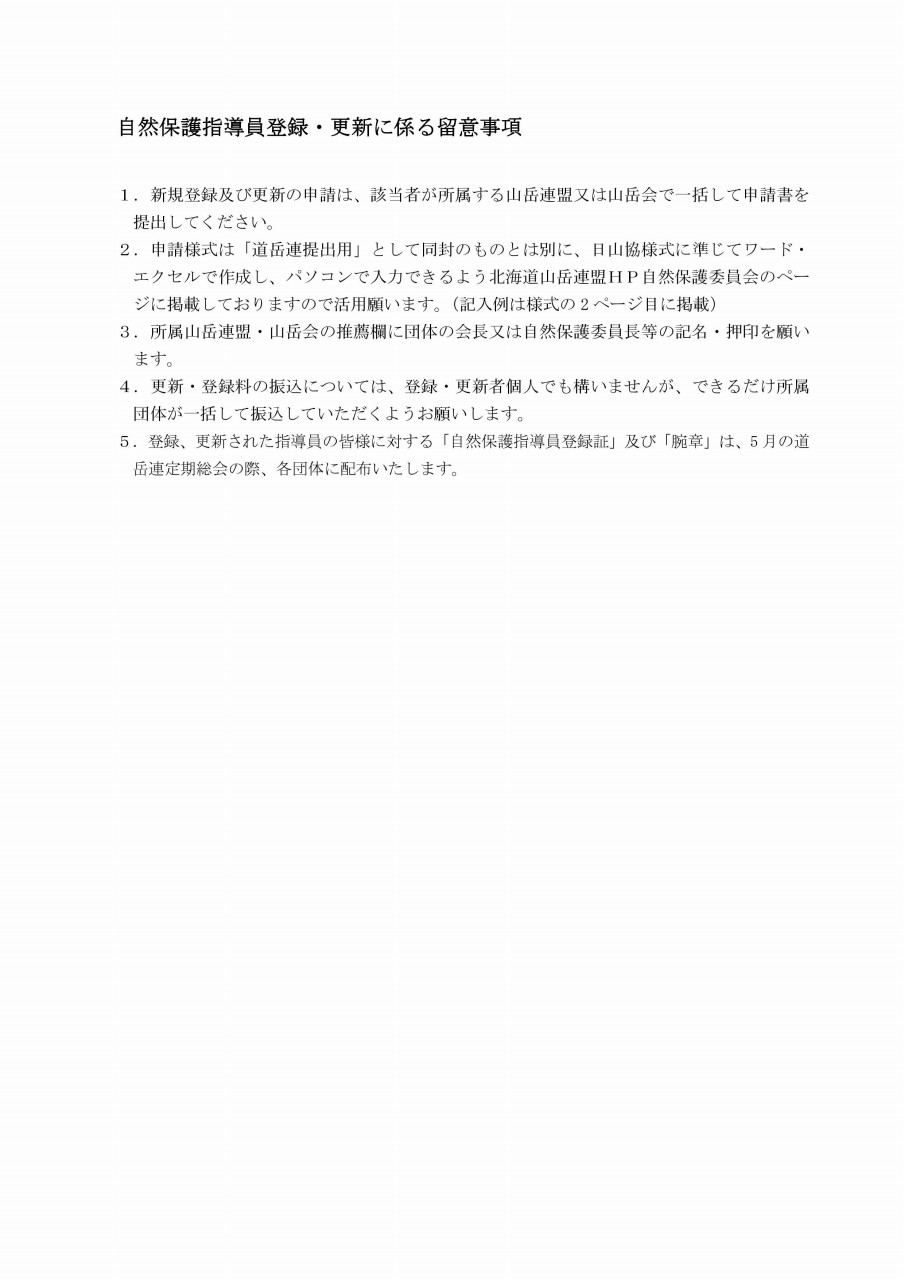 自然保護指導員登録・更新に係る留意事項

1．新規登録及び更新の申請は、該当者が所属する山岳連盟又は山岳会で一括して申請書を提出してください。

2．申請様式は「道岳連提出用」として同封のものとは別に、日山協様式に準じてワード・エクセルで作成し、パソコンで入力できるよう北海道山岳連盟ＨＰ自然保護委員会のページに掲載しておりますので活用願います。（記入例は様式の２ページ目に掲載）

3．所属山岳連盟・山岳会の推薦欄に団体の会長又は自然保護委員長等の記名・押印を願います。

4．更新・登録料の振込については、登録・更新者個人でも構いませんが、できるだけ所属団体が一括して振込していただくようお願いします。

5．登録、更新された指導員の皆様に対する「自然保護指導員登録証」及び「腕章」は、5月の道岳連定期総会の際、各団体に配布いたします。